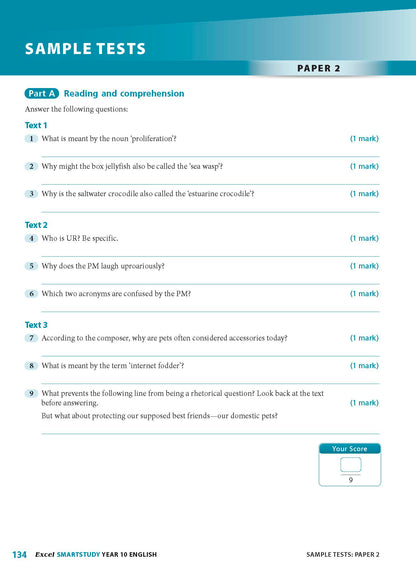 SAMPLE TESTS

PAPER 2

Part A Reading and comprehension

Answer the following questions:

Text 1

1 What is meant by the noun 'proliferation'? (1 mark)

2 Why might the box jellyfish also be called the 'sea wasp'? (1 mark)

3 Why is the saltwater crocodile also called the 'estuarine crocodile'? (1 mark)

Text 2

4 Who is UR? Be specific. (1 mark)

5 Why does the PM laugh uproariously? (1 mark)

6 Which two acronyms are confused by the PM? (1 mark)

Text 3

7 According to the composer, why are pets often considered accessories today? (1 mark)

8 What is meant by the term 'internet fodder'? (1 mark)

9 What prevents the following line from being a rhetorical question? Look back at the text before answering. (1 mark)

But what about protecting our supposed best friends—our domestic pets?

Your Score

9

134 Excel SMARTSTUDY YEAR 10 ENGLISH SAMPLE TESTS: PAPER 2